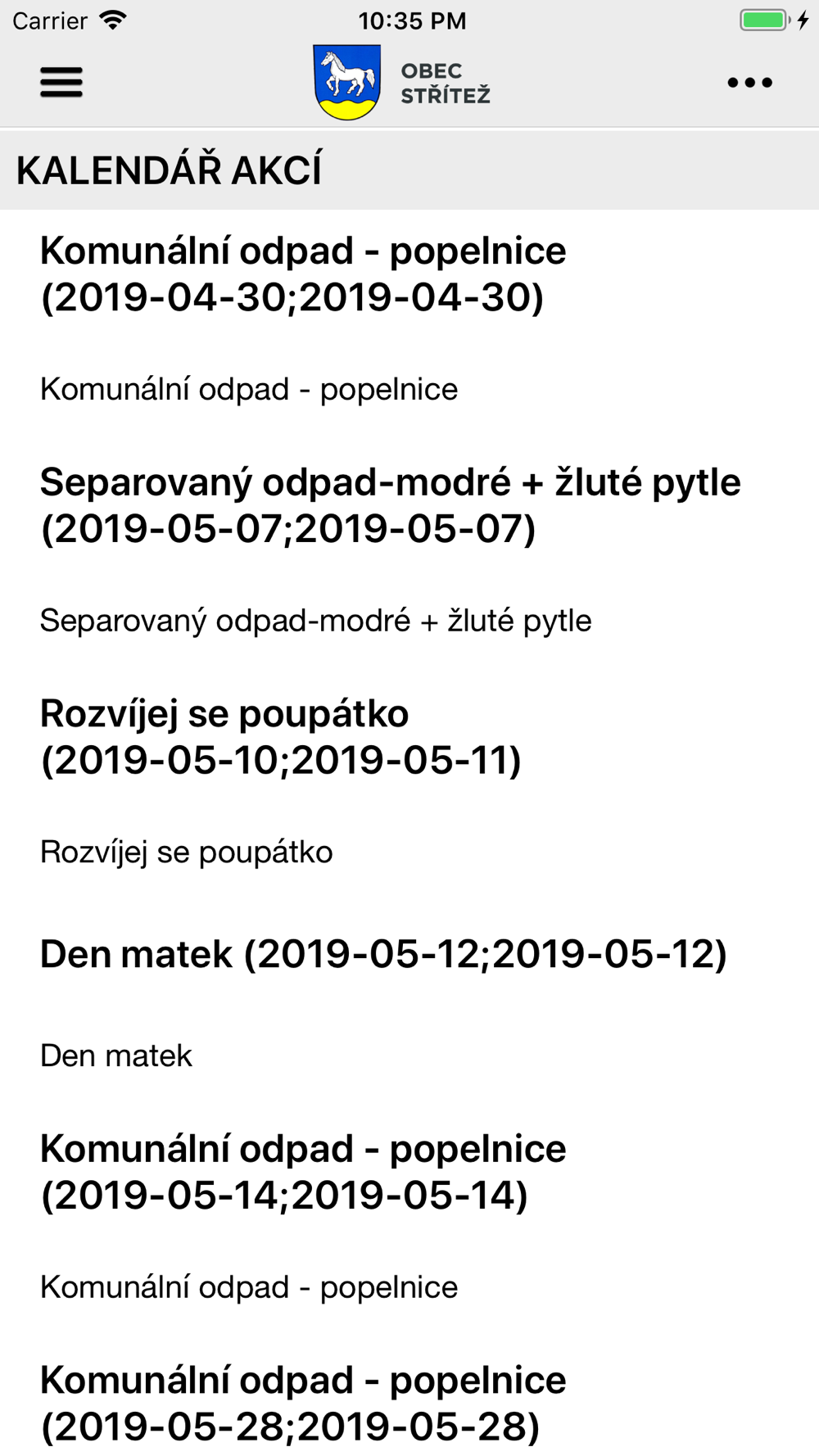 Carrier 10:35 PM

OBEC STŘÍTEŽ

KALENDÁŘ AKCÍ

Komunální odpad - popelnice (2019-04-30;2019-04-30)

Komunální odpad - popelnice

Separovaný odpad-modré + žluté pytle (2019-05-07;2019-05-07)

Separovaný odpad-modré + žluté pytle

Rozvíjej se poupátko (2019-05-10;2019-05-11)

Rozvíjej se poupátko

Den matek (2019-05-12;2019-05-12)

Den matek

Komunální odpad - popelnice (2019-05-14;2019-05-14)

Komunální odpad - popelnice

Komunální odpad - popelnice (2019-05-28;2019-05-28)